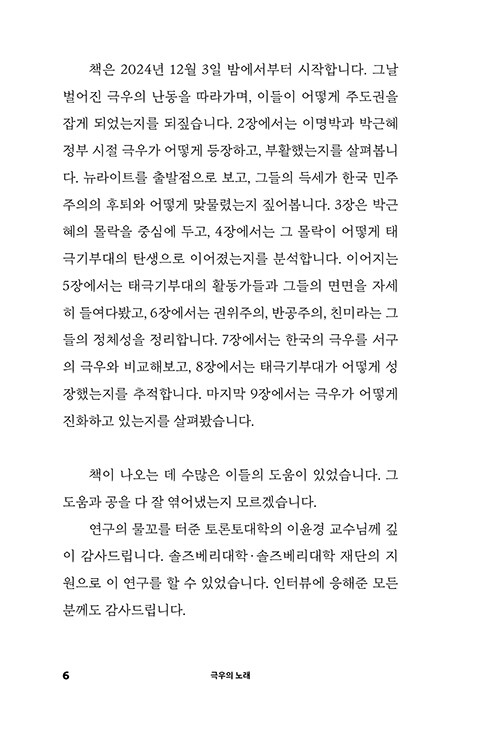 책은 2024년 12월 3일 밤에서부터 시작합니다. 그날 벌어진 극우의 난동을 따라가며, 이들이 어떻게 주도권을 잡게 되었는지를 되짚습니다. 2장에서는 이명박과 박근혜 정부 시절 극우가 어떻게 등장하고, 부활했는지를 살펴봅니다. 뉴라이트를 출발점으로 보고, 그들의 득세가 한국 민주주의의 후퇴와 어떻게 맞물렸는지 짚어봅니다. 3장은 박근혜의 몰락을 중심에 두고, 4장에서는 그 몰락이 어떻게 태극기부대의 탄생으로 이어졌는지를 분석합니다. 이어지는 5장에서는 태극기부대의 활동가들과 그들의 면면을 자세히 들여다봤고, 6장에서는 권위주의, 반공주의, 친미라는 그들의 정체성을 정리합니다. 7장에서는 한국의 극우를 서구의 극우와 비교해보고, 8장에서는 태극기부대가 어떻게 성장했는지를 추적합니다. 마지막 9장에서는 극우가 어떻게 진화하고 있는지를 살펴봤습니다.

책이 나오는 데 수많은 이들의 도움이 있었습니다. 그 도움과 공을 다 잘 엮어냈는지 모르겠습니다.

연구의 물꼬를 터준 토론토대학의 이윤경 교수님께 깊이 감사드립니다. 솔즈베리대학·솔즈베리대학 재단의 지원으로 이 연구를 할 수 있었습니다. 인터뷰에 응해준 모든 분께도 감사드립니다.

6 극우의 노래